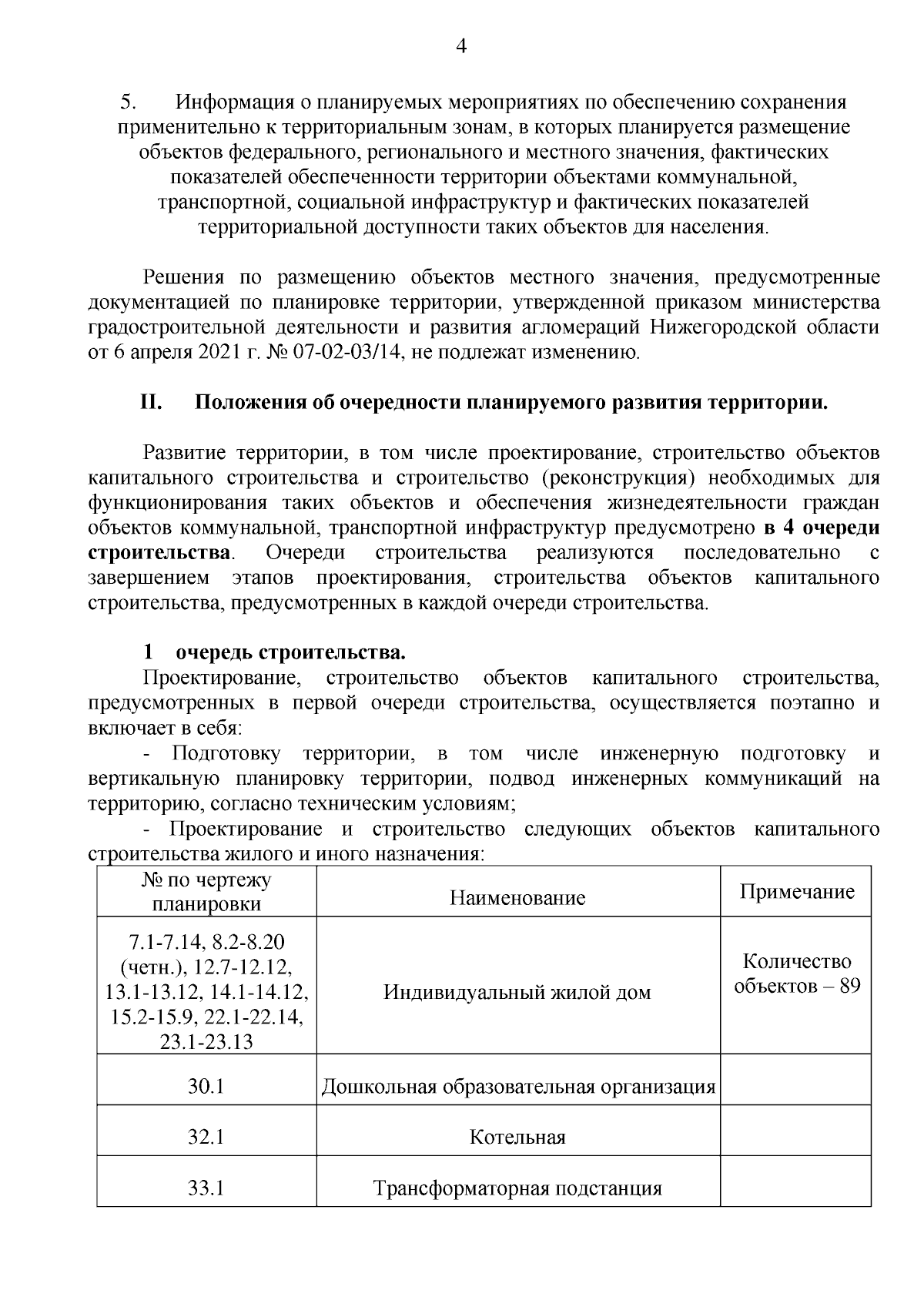 4

5. Информация о планируемых мероприятиях по обеспечению сохранения применительно к территориальным зонам, в которых планируется размещение объектов федерального, регионального и местного значения, фактических показателей обеспеченности территории объектами коммунальной, транспортной, социальной инфраструктур и фактических показателей территориальной доступности таких объектов для населения.

Решения по размещению объектов местного значения, предусмотренные документацией по планировке территории, утвержденной приказом министерства градостроительной деятельности и развития агломераций Нижегородской области от 6 апреля 2021 г. № 07-02-03/14, не подлежат изменению.

II. Положения об очередности планируемого развития территории.

Развитие территории, в том числе проектирование, строительство объектов капитального строительства и строительство (реконструкция) необходимых для функционирования таких объектов и обеспечения жизнедеятельности граждан объектов коммунальной, транспортной инфраструктур предусмотрено в 4 очереди строительства. Очереди строительства реализуются последовательно с завершением этапов проектирования, строительства объектов капитального строительства, предусмотренных в каждой очереди строительства.

1 очередь строительства.
Проектирование, строительство объектов капитального строительства, предусмотренных в первой очереди строительства, осуществляется поэтапно и включает в себя:
- Подготовку территории, в том числе инженерную подготовку и вертикальную планировку территории, подвод инженерных коммуникаций на территорию, согласно техническим условиям;
- Проектирование и строительство следующих объектов капитального строительства жилого и иного назначения:

| № по чертежу планировки | Наименование | Примечание |
|---|---|---|
| 7.1-7.14, 8.2-8.20 (четн.), 12.7-12.12, 13.1-13.12, 14.1-14.12, 15.2-15.9, 22.1-22.14, 23.1-23.13 | Индивидуальный жилой дом | Количество объектов – 89 |
| 30.1 | Дошкольная образовательная организация | |
| 32.1 | Котельная | |
| 33.1 | Трансформаторная подстанция | |